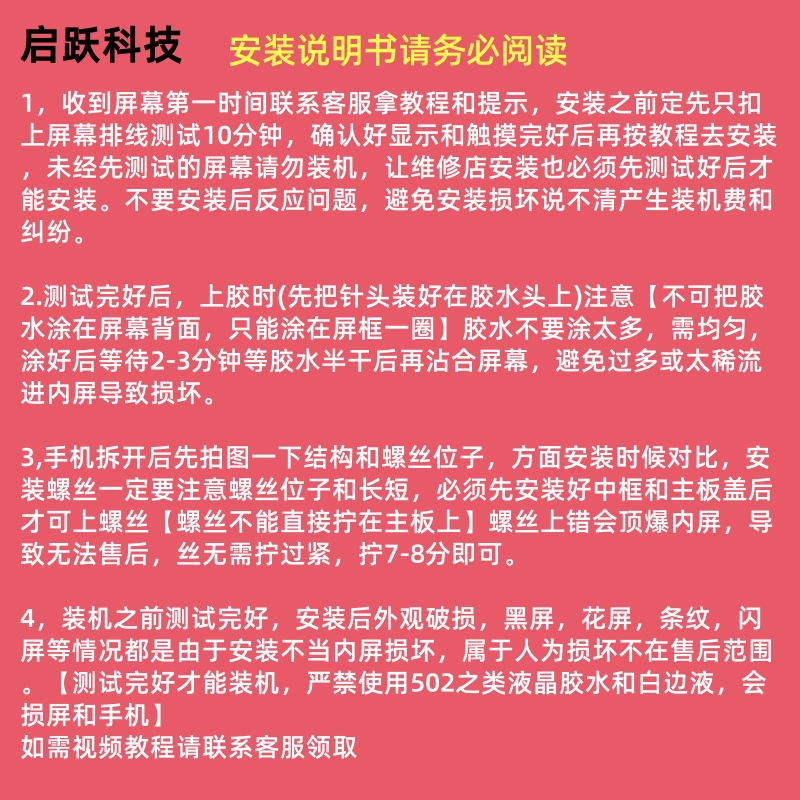 启跃科技　安装说明书请务必阅读

1，收到屏幕第一时间联系客服拿教程和提示，安装之前定先只扣上屏幕排线测试10分钟，确认好显示和触摸完好后再按教程去安装，未经先测试的屏幕请勿装机，让维修店安装也必须先测试好后才能安装。不要安装后反应问题，避免安装损坏说不清产生装机费和纠纷。

2.测试完好后，上胶时(先把针头装好在胶水头上)注意【不可把胶水涂在屏幕背面，只能涂在屏框一圈】胶水不要涂太多，需均匀，涂好后等待2-3分钟等胶水半干后再沾合屏幕，避免过多或太稀流进内屏导致损坏。

3,手机拆开后先拍图一下结构和螺丝位子，方面安装时候对比，安装螺丝一定要注意螺丝位子和长短，必须先安装好中框和主板盖后才可上螺丝【螺丝不能直接拧在主板上】螺丝上错会顶爆内屏，导致无法售后，丝无需拧过紧，拧7-8分即可。

4，装机之前测试完好，安装后外观破损，黑屏，花屏，条纹，闪屏等情况都是由于安装不当内屏损坏，属于人为损坏不在售后范围。【测试完好才能装机，严禁使用502之类液晶胶水和白边液，会损屏和手机】
如需视频教程请联系客服领取